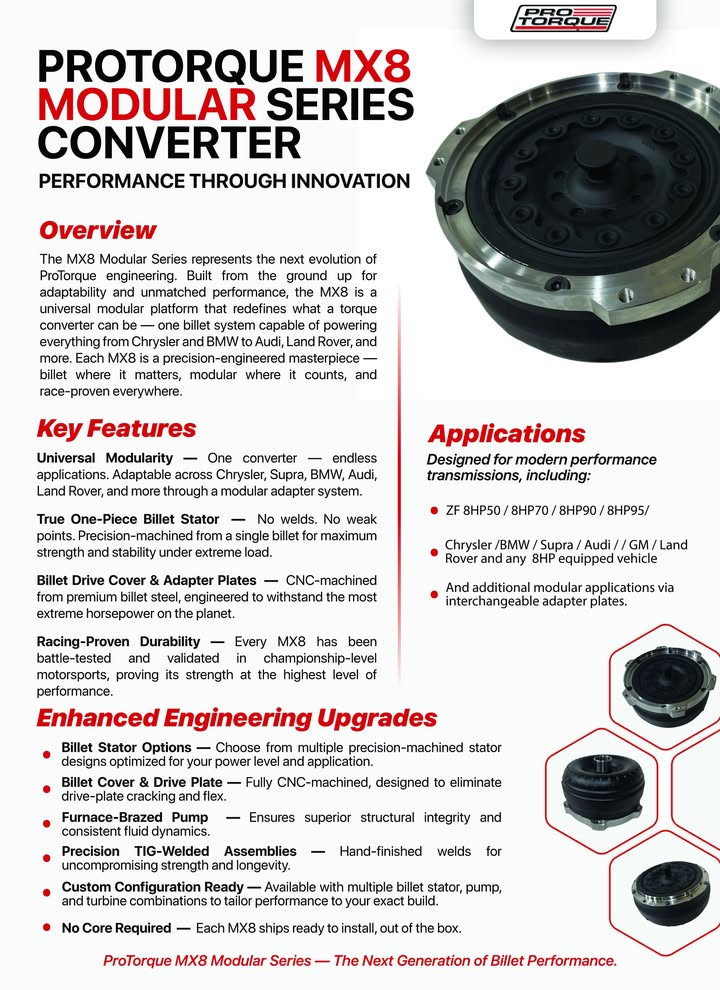 PRO TORQUE

PROTORQUE MX8 MODULAR SERIES CONVERTER

PERFORMANCE THROUGH INNOVATION

Overview

The MX8 Modular Series represents the next evolution of ProTorque engineering. Built from the ground up for adaptability and unmatched performance, the MX8 is a universal modular platform that redefines what a torque converter can be — one billet system capable of powering everything from Chrysler and BMW to Audi, Land Rover, and more. Each MX8 is a precision-engineered masterpiece — billet where it matters, modular where it counts, and race-proven everywhere.

Key Features

Universal Modularity — One converter — endless applications. Adaptable across Chrysler, Supra, BMW, Audi, Land Rover, and more through a modular adapter system.

True One-Piece Billet Stator — No welds. No weak points. Precision-machined from a single billet for maximum strength and stability under extreme load.

Billet Drive Cover & Adapter Plates — CNC-machined from premium billet steel, engineered to withstand the most extreme horsepower on the planet.

Racing-Proven Durability — Every MX8 has been battle-tested and validated in championship-level motorsports, proving its strength at the highest level of performance.

Applications

Designed for modern performance transmissions, including:

ZF 8HP50 / 8HP70 / 8HP90 / 8HP95/

Chrysler /BMW / Supra / Audi / / GM / Land Rover and any 8HP equipped vehicle

And additional modular applications via interchangeable adapter plates.

Enhanced Engineering Upgrades

Billet Stator Options — Choose from multiple precision-machined stator designs optimized for your power level and application.

Billet Cover & Drive Plate — Fully CNC-machined, designed to eliminate drive-plate cracking and flex.

Furnace-Brazed Pump — Ensures superior structural integrity and consistent fluid dynamics.

Precision TIG-Welded Assemblies — Hand-finished welds for uncompromising strength and longevity.

Custom Configuration Ready — Available with multiple billet stator, pump, and turbine combinations to tailor performance to your exact build.

No Core Required — Each MX8 ships ready to install, out of the box.

ProTorque MX8 Modular Series — The Next Generation of Billet Performance.